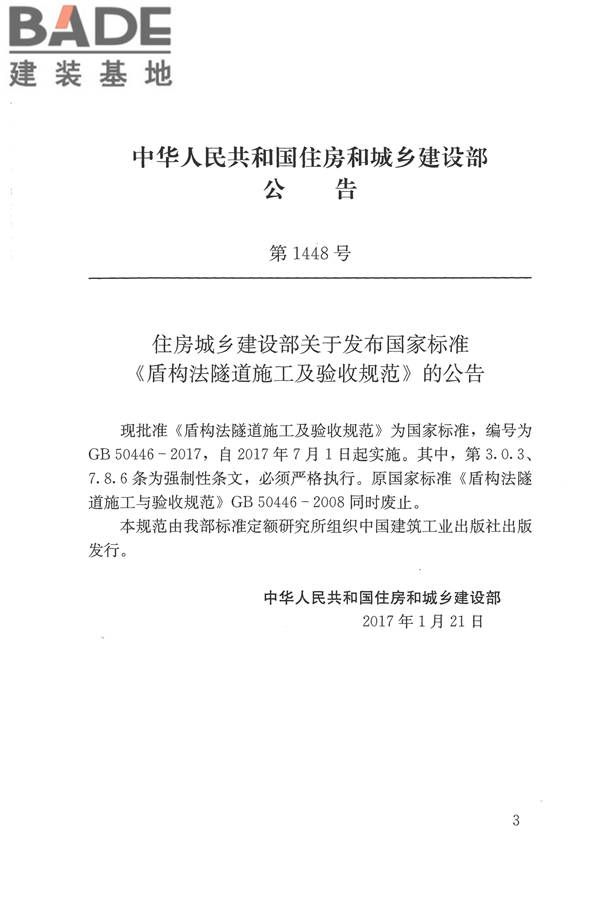 BADE
建装基地

中华人民共和国住房和城乡建设部
公　告

第 1448 号

住房城乡建设部关于发布国家标准
《盾构法隧道施工及验收规范》的公告

现批准《盾构法隧道施工及验收规范》为国家标准，编号为 GB 50446－2017，自 2017 年 7 月 1 日起实施。其中，第 3.0.3、7.8.6 条为强制性条文，必须严格执行。原国家标准《盾构法隧道施工与验收规范》GB 50446－2008 同时废止。

本规范由我部标准定额研究所组织中国建筑工业出版社出版发行。

中华人民共和国住房和城乡建设部
2017 年 1 月 21 日

3